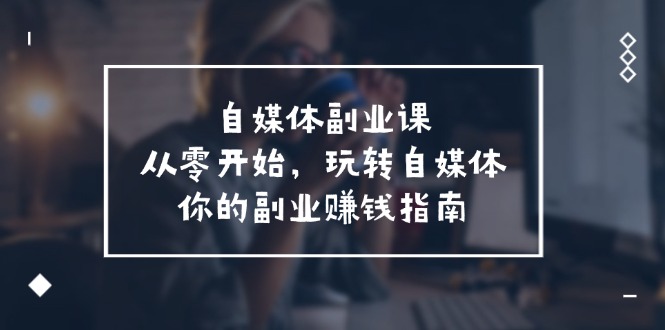 自媒体副业课
从零开始，玩转自媒体
你的副业赚钱指南